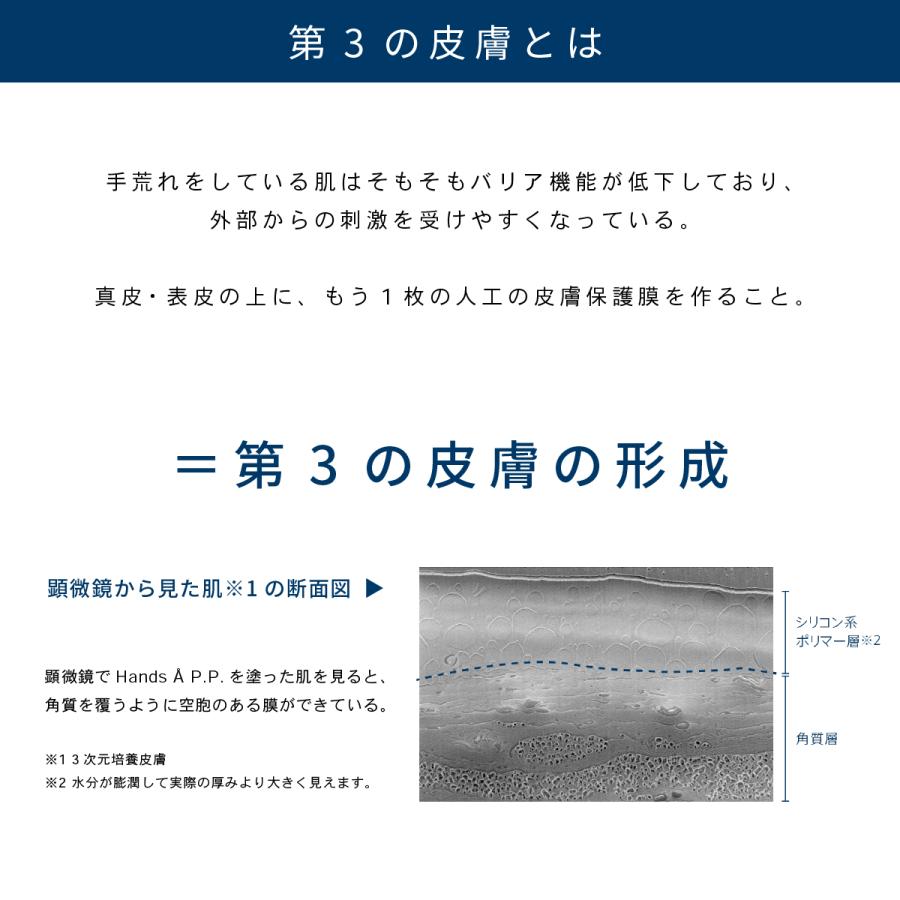 第３の皮膚とは

手荒れをしている肌はそもそもバリア機能が低下しており、外部からの刺激を受けやすくなっている。

真皮・表皮の上に、もう１枚の人工の皮膚保護膜を作ること。

＝第３の皮膚の形成

顕微鏡から見た肌※1の断面図 ▶

顕微鏡で Hands Å P.P. を塗った肌を見ると、角質を覆うように空胞のある膜ができている。

※1 ３次元培養皮膚
※2 水分が膨潤して実際の厚みより大きく見えます。

シリコン系ポリマー層※2

角質層